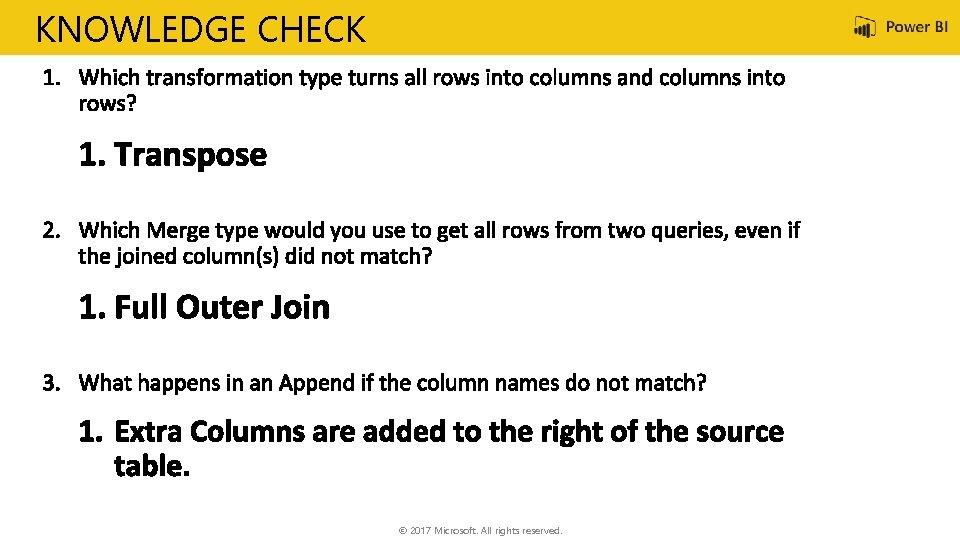 KNOWLEDGE CHECK

Power BI

1. Which transformation type turns all rows into columns and columns into rows?

1. Transpose

2. Which Merge type would you use to get all rows from two queries, even if the joined column(s) did not match?

1. Full Outer Join

3. What happens in an Append if the column names do not match?

1. Extra Columns are added to the right of the source table.

© 2017 Microsoft. All rights reserved.